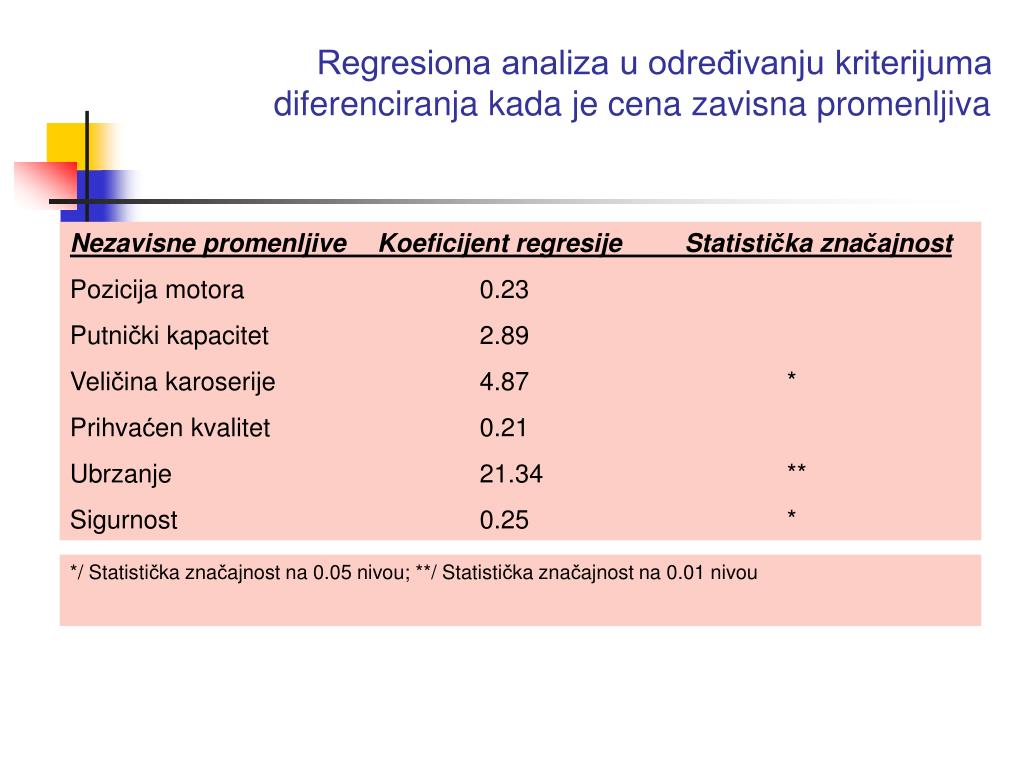 Regresiona analiza u određivanju kriterijuma diferenciranja kada je cena zavisna promenljiva

| Nezavisne promenljive | Koeficijent regresije | Statistička značajnost |
|---|---|---|
| Pozicija motora | 0.23 | |
| Putnički kapacitet | 2.89 | |
| Veličina karoserije | 4.87 | * |
| Prihvaćen kvalitet | 0.21 | |
| Ubrzanje | 21.34 | ** |
| Sigurnost | 0.25 | * |

*/ Statistička značajnost na 0.05 nivou; **/ Statistička značajnost na 0.01 nivou